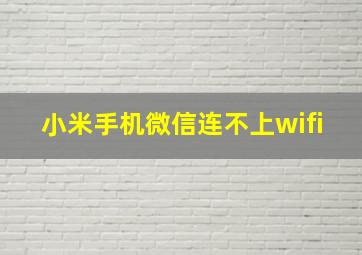 小米手机微信连不上wifi